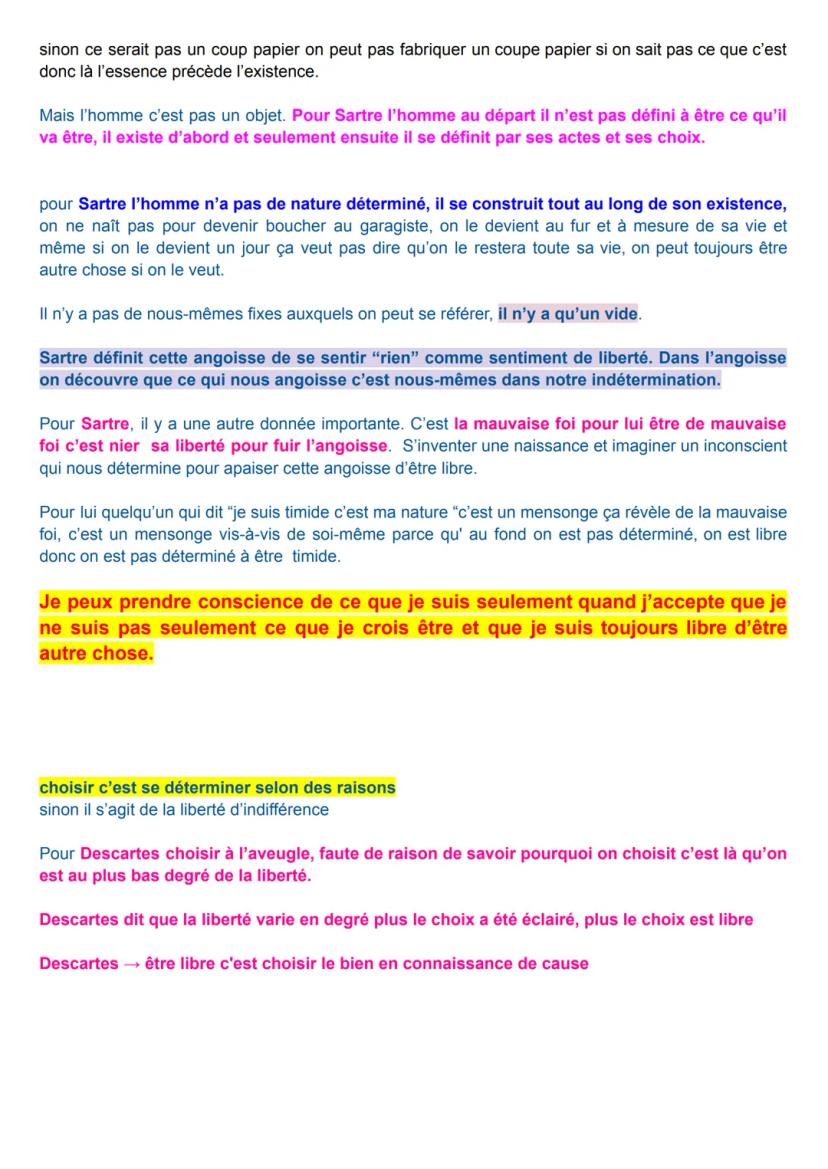 sinon ce serait pas un coup papier on peut pas fabriquer un coupe papier si on sait pas ce que c'est donc là l'essence précède l'existence.

Mais l'homme c'est pas un objet. Pour Sartre l'homme au départ il n'est pas défini à être ce qu'il va être, il existe d'abord et seulement ensuite il se définit par ses actes et ses choix.

pour Sartre l'homme n'a pas de nature déterminé, il se construit tout au long de son existence, on ne naît pas pour devenir boucher au garagiste, on le devient au fur et à mesure de sa vie et même si on le devient un jour ça veut pas dire qu'on le restera toute sa vie, on peut toujours être autre chose si on le veut.

Il n'y a pas de nous-mêmes fixes auxquels on peut se référer, il n'y a qu'un vide.

Sartre définit cette angoisse de se sentir "rien" comme sentiment de liberté. Dans l'angoisse on découvre que ce qui nous angoisse c'est nous-mêmes dans notre indétermination.

Pour Sartre, il y a une autre donnée importante. C'est la mauvaise foi pour lui être de mauvaise foi c'est nier sa liberté pour fuir l'angoisse. S'inventer une naissance et imaginer un inconscient qui nous détermine pour apaiser cette angoisse d'être libre.

Pour lui quelqu'un qui dit "je suis timide c'est ma nature "c'est un mensonge ça révèle de la mauvaise foi, c'est un mensonge vis-à-vis de soi-même parce qu' au fond on est pas déterminé, on est libre donc on est pas déterminé à être timide.

Je peux prendre conscience de ce que je suis seulement quand j'accepte que je ne suis pas seulement ce que je crois être et que je suis toujours libre d'être autre chose.

choisir c'est se déterminer selon des raisons
sinon il s'agit de la liberté d'indifférence

Pour Descartes choisir à l'aveugle, faute de raison de savoir pourquoi on choisit c'est là qu'on est au plus bas degré de la liberté.

Descartes dit que la liberté varie en degré plus le choix a été éclairé, plus le choix est libre

Descartes → être libre c'est choisir le bien en connaissance de cause